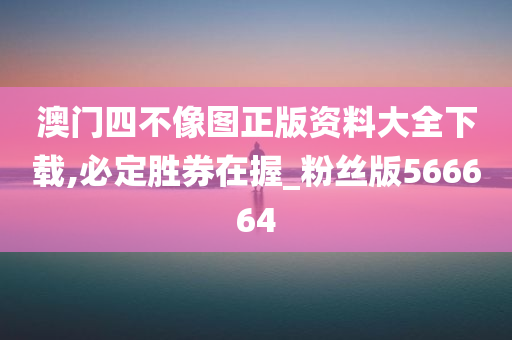 澳门四不像图正版资料大全下载,必定胜券在握_粉丝版566664